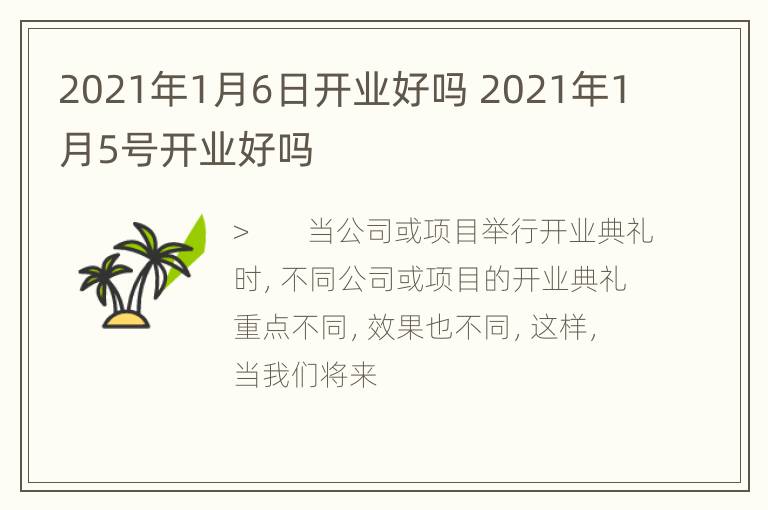 2021年1月6日开业好吗 2021年1月5号开业好吗

> 当公司或项目举行开业典礼时, 不同公司或项目的开业典礼重点不同, 效果也不同, 这样, 当我们将来